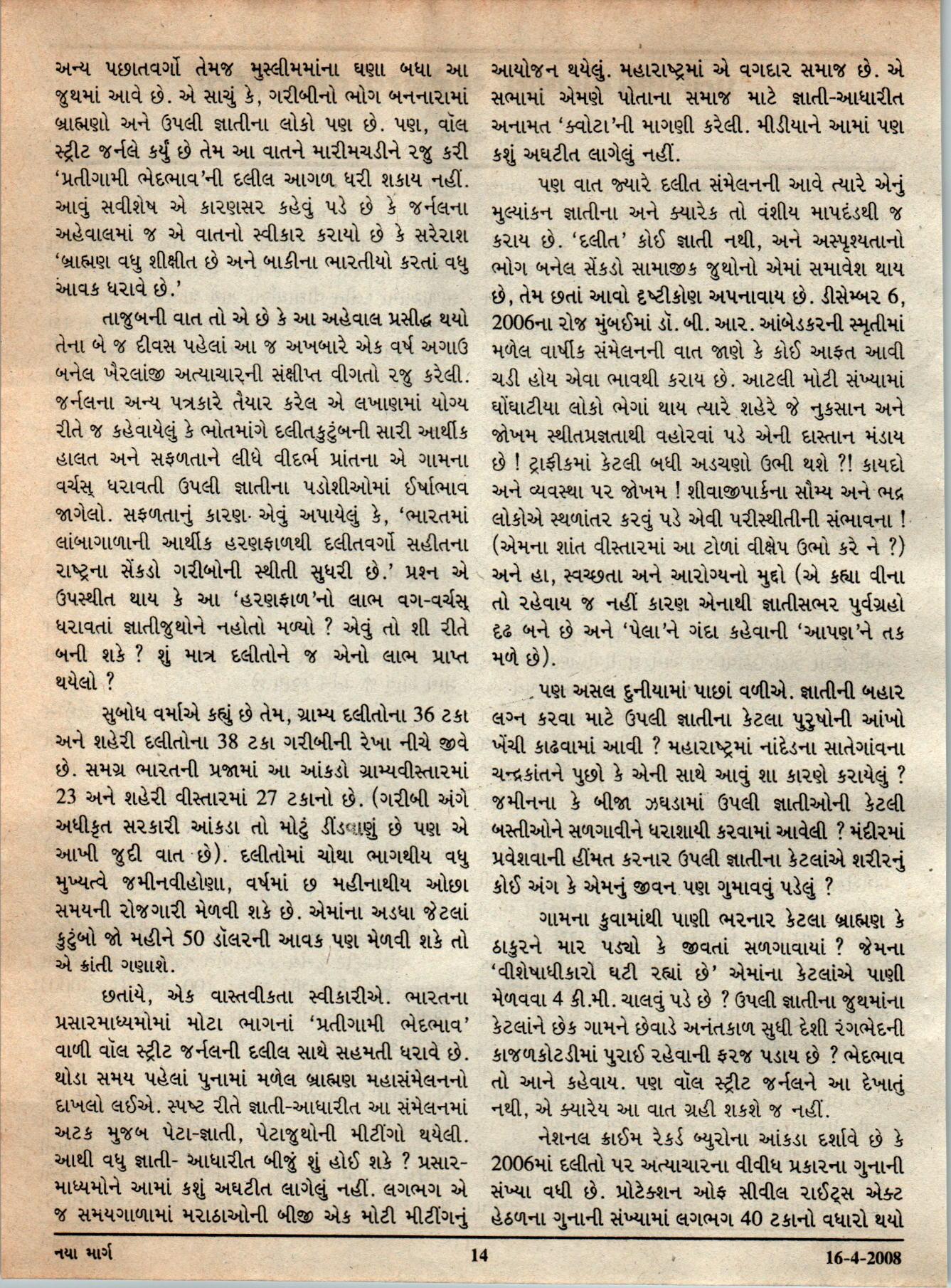 અન્ય પછાતવર્ગો તેમજ મુસ્લીમમાંના ઘણા બધા આ જુથમાં આવે છે. એ સાચું કે, ગરીબીનો ભોગ બનનારામાં બ્રાહ્મણો અને ઉપલી જ્ઞાતીના લોકો પણ છે. પણ, વૉલ સ્ટ્રીટ જર્નલે કર્યું છે તેમ આ વાતને મારીમચડીને રજુ કરી 'પ્રતીગામી ભેદભાવ'ની દલીલ આગળ ધરી શકાય નહીં. આવું સવીશેષ એ કારણસર કહેવું પડે છે કે જર્નલના અહેવાલમાં જ એ વાતનો સ્વીકાર કરાયો છે કે સરેરાશ 'બ્રાહ્મણ વધુ શીક્ષીત છે અને બાકીના ભારતીયો કરતાં વધુ આવક ધરાવે છે.'

તાજુબની વાત તો એ છે કે આ અહેવાલ પ્રસીદ્ધ થયો તેના બે જ દીવસ પહેલાં આ જ અખબારે એક વર્ષ અગાઉ બનેલ ખૈરલાંજી અત્યાચારની સંક્ષીપ્ત વીગતો રજુ કરેલી. જર્નલના અન્ય પત્રકારે તૈયાર કરેલ એ લખાણમાં યોગ્ય રીતે જ કહેવાયેલું કે ભોતમાંગે દલીતકુટુંબની સારી આર્થીક હાલત અને સફળતાને લીધે વીદર્ભ પ્રાંતના એ ગામના વર્ચસ્ ધરાવતી ઉપલી જ્ઞાતીના પડોશીઓમાં ઈર્ષાભાવ જાગેલો. સફળતાનું કારણ એવું અપાયેલું કે, 'ભારતમાં લાંબાગાળાની આર્થીક હરણફાળથી દલીતવર્ગો સહીતના રાષ્ટ્રના સેંકડો ગરીબોની સ્થીતી સુધરી છે.' પ્રશ્ન એ ઉપસ્થીત થાય કે આ 'હરણફાળ'નો લાભ વગ-વર્ચસ્ ધરાવતાં જ્ઞાતીજુથોને નહોતો મળ્યો ? એવું તો શી રીતે બની શકે ? શું માત્ર દલીતોને જ એનો લાભ પ્રાપ્ત થયેલો ?

સુબોધ વર્માએ કહ્યું છે તેમ, ગ્રામ્ય દલીતોના 36 ટકા અને શહેરી દલીતોના 38 ટકા ગરીબીની રેખા નીચે જીવે છે. સમગ્ર ભારતની પ્રજામાં આ આંકડો ગ્રામ્યવીસ્તારમાં 23 અને શહેરી વીસ્તારમાં 27 ટકાનો છે. (ગરીબી અંગે અધીકૃત સરકારી આંકડા તો મોટું ડીંડવાણું છે પણ એ આખી જુદી વાત છે). દલીતોમાં ચોથા ભાગથીય વધુ મુખ્યત્વે જમીનવીહોણા, વર્ષમાં છ મહીનાથીય ઓછા સમયની રોજગારી મેળવી શકે છે. એમાંના અડધા જેટલાં કુટુંબો જો મહીને 50 ડૉલરની આવક પણ મેળવી શકે તો એ ક્રાંતી ગણાશે.

છતાંયે, એક વાસ્તવીકતા સ્વીકારીએ. ભારતના પ્રસારમાધ્યમોમાં મોટા ભાગનાં 'પ્રતીગામી ભેદભાવ' વાળી વૉલ સ્ટ્રીટ જર્નલની દલીલ સાથે સહમતી ધરાવે છે. થોડા સમય પહેલાં પુનામાં મળેલ બ્રાહ્મણ મહાસંમેલનનો દાખલો લઈએ. સ્પષ્ટ રીતે જ્ઞાતી-આધારીત આ સંમેલનમાં અટક મુજબ પેટા-જ્ઞાતી, પેટાજુથોની મીટીંગો થયેલી. આથી વધુ જ્ઞાતી- આધારીત બીજું શું હોઈ શકે ? પ્રસારમાધ્યમોને આમાં કશું અઘટીત લાગેલું નહીં. લગભગ એ જ સમયગાળામાં મરાઠાઓની બીજી એક મોટી મીટીંગનું આયોજન થયેલું. મહારાષ્ટ્રમાં એ વગદાર સમાજ છે. એ સભામાં એમણે પોતાના સમાજ માટે જ્ઞાતી-આધારીત અનામત 'ક્વોટા'ની માગણી કરેલી. મીડીયાને આમાં પણ કશું અઘટીત લાગેલું નહીં.

પણ વાત જ્યારે દલીત સંમેલનની આવે ત્યારે એનું મુલ્યાંકન જ્ઞાતીના અને ક્યારેક તો વંશીય માપદંડથી જ કરાય છે. 'દલીત' કોઈ જ્ઞાતી નથી, અને અસ્પૃશ્યતાનો ભોગ બનેલ સેંકડો સામાજીક જુથોનો એમાં સમાવેશ થાય છે, તેમ છતાં આવો દૃષ્ટીકોણ અપનાવાય છે. ડીસેમ્બર 6, 2006ના રોજ મુંબઈમાં ડૉ. બી. આર. આંબેડકરની સ્મૃતીમાં મળેલ વાર્ષીક સંમેલનની વાત જાણે કે કોઈ આફત આવી ચડી હોય એવા ભાવથી કરાય છે. આટલી મોટી સંખ્યામાં ઘોંઘાટીયા લોકો ભેગાં થાય ત્યારે શહેરે જે નુકસાન અને જોખમ સ્થીતપ્રજ્ઞતાથી વહોરવાં પડે એની દાસ્તાન મંડાય છે ! ટ્રાફીકમાં કેટલી બધી અડચણો ઉભી થશે ?! કાયદો અને વ્યવસ્થા પર જોખમ ! શીવાજીપાર્કના સૌમ્ય અને ભદ્ર લોકોએ સ્થળાંતર કરવું પડે એવી પરીસ્થીતીની સંભાવના ! (એમના શાંત વીસ્તારમાં આ ટોળાં વીક્ષેપ ઉભો કરે ને ?) અને હા, સ્વચ્છતા અને આરોગ્યનો મુદ્દો (એ કહ્યા વીના તો રહેવાય જ નહીં કારણ એનાથી જ્ઞાતીસભર પુર્વગ્રહો દૃઢ બને છે અને 'પેલા'ને ગંદા કહેવાની 'આપણ'ને તક મળે છે).

પણ અસલ દુનીયામાં પાછાં વળીએ. જ્ઞાતીની બહાર લગ્ન કરવા માટે ઉપલી જ્ઞાતીના કેટલા પુરુષોની આંખો ખેંચી કાઢવામાં આવી ? મહારાષ્ટ્રમાં નાંદેડના સાતેગાંવના ચન્દ્રકાંતને પુછો કે એની સાથે આવું શા કારણે કરાયેલું ? જમીનના કે બીજા ઝઘડામાં ઉપલી જ્ઞાતીઓની કેટલી બસ્તીઓને સળગાવીને ધરાશાયી કરવામાં આવેલી ? મંદીરમાં પ્રવેશવાની હીંમત કરનાર ઉપલી જ્ઞાતીના કેટલાંએ શરીરનું કોઈ અંગ કે એમનું જીવન પણ ગુમાવવું પડેલું ?

ગામના કુવામાંથી પાણી ભરનાર કેટલા બ્રાહ્મણ કે ઠાકુરને માર પડ્યો કે જીવતાં સળગાવાયાં ? જેમના 'વીશેષાધીકારો ઘટી રહ્યાં છે' એમાંના કેટલાંએ પાણી મેળવવા 4 કી.મી. ચાલવું પડે છે ? ઉપલી જ્ઞાતીના જુથમાંના કેટલાંને છેક ગામને છેવાડે અનંતકાળ સુધી દેશી રંગભેદની કાજળકોટડીમાં પુરાઈ રહેવાની ફરજ પડાય છે ? ભેદભાવ તો આને કહેવાય. પણ વૉલ સ્ટ્રીટ જર્નલને આ દેખાતું નથી, એ ક્યારેય આ વાત ગ્રહી શકશે જ નહીં.

નેશનલ ક્રાઈમ રેકર્ડ બ્યુરોના આંકડા દર્શાવે છે કે 2006માં દલીતો પર અત્યાચારના વીવીધ પ્રકારના ગુનાની સંખ્યા વધી છે. પ્રોટેક્શન ઓફ સીવીલ રાઈટ્સ એક્ટ હેઠળના ગુનાની સંખ્યામાં લગભગ 40 ટકાનો વધારો થયો

નયા માર્ગ 14 16-4-2008